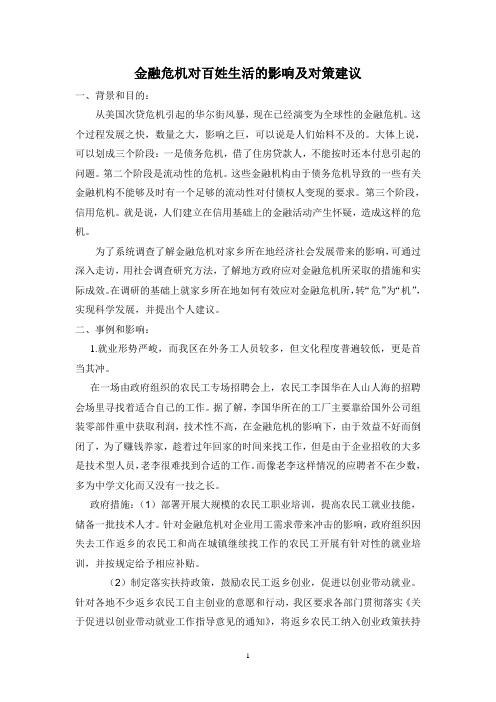 金融危机对百姓生活的影响及对策建议

一、背景和目的：

从美国次贷危机引起的华尔街风暴，现在已经演变为全球性的金融危机。这个过程发展之快，数量之大，影响之巨，可以说是人们始料不及的。大体上说，可以划成三个阶段：一是债务危机，借了住房贷款人，不能按时还本付息引起的问题。第二个阶段是流动性的危机。这些金融机构由于债务危机导致的一些有关金融机构不能够及时有一个足够的流动性对付债权人变现的要求。第三个阶段，信用危机。就是说，人们建立在信用基础上的金融活动产生怀疑，造成这样的危机。

为了系统调查了解金融危机对家乡所在地经济社会发展带来的影响，可通过深入走访，用社会调查研究方法，了解地方政府应对金融危机所采取的措施和实际成效。在调研的基础上就家乡所在地如何有效应对金融危机所，转“危”为“机”，实现科学发展，并提出个人建议。

二、事例和影响：

1.就业形势严峻，而我区在外务工人员较多，但文化程度普遍较低，更是首当其冲。

在一场由政府组织的农民工专场招聘会上，农民工李国华在人山人海的招聘会场里寻找着适合自己的工作。据了解，李国华所在的工厂主要靠给国外公司组装零部件重中获取利润，技术性不高，在金融危机的影响下，由于效益不好而倒闭了，为了赚钱养家，趁着过年回家的时间来找工作，但是由于企业招收的大多是技术型人员，老李很难找到合适的工作。而像老李这样情况的应聘者不在少数，多为中学文化而又没有一技之长。

政府措施：（1）部署开展大规模的农民工职业培训，提高农民工就业技能，储备一批技术人才。针对金融危机对企业用工需求带来冲击的影响，政府组织因失去工作返乡的农民工和尚在城镇继续找工作的农民工开展有针对性的就业培训，并按规定给予相应补贴。

（2）制定落实扶持政策，鼓励农民工返乡创业，促进以创业带动就业。针对各地不少返乡农民工自主创业的意愿和行动，我区要求各部门贯彻落实《关于促进以创业带动就业工作指导意见的通知》，将返乡农民工纳入创业政策扶持

1